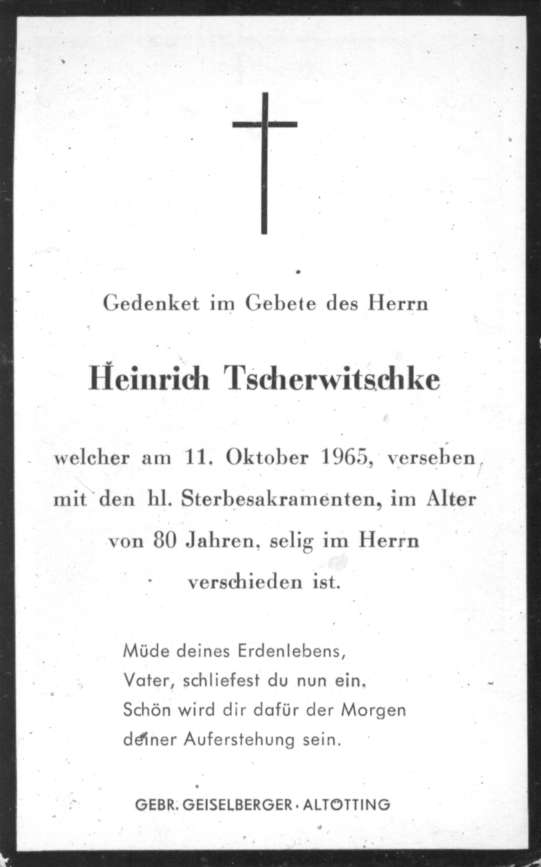 Gedenket im Gebete des Herrn

Heinrich Tscherwitschke

welcher am 11. Oktober 1965, versehen mit den hl. Sterbesakramenten, im Alter von 80 Jahren, selig im Herrn verschieden ist.

Müde deines Erdenlebens,
Vater, schliefest du nun ein.
Schön wird dir dafür der Morgen
deiner Auferstehung sein.

GEBR. GEISELBERGER · ALTÖTTING